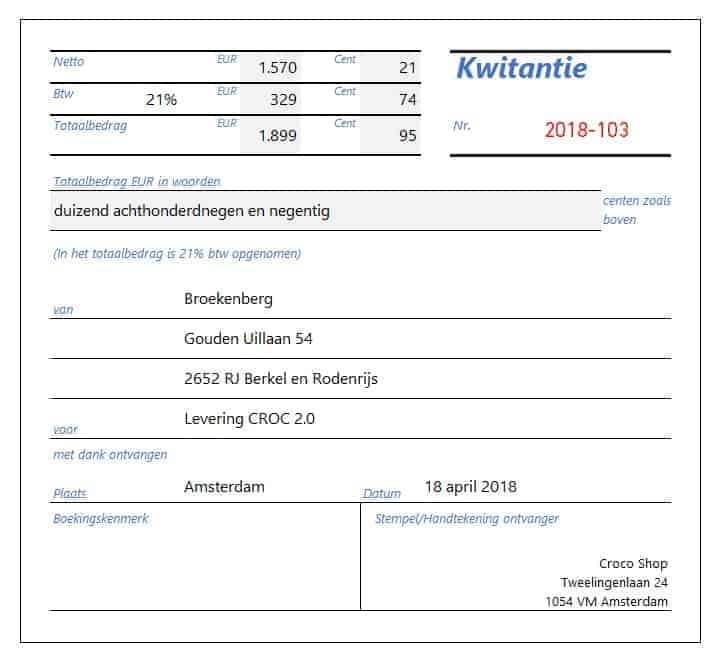 | Netto | | EUR | 1.570 | Cent | 21 |
|---|---|---|---|---|---|
| Btw | 21% | EUR | 329 | Cent | 74 |
| Totaalbedrag | | EUR | 1.899 | Cent | 95 |

Kwitantie

Nr. 2018-103

Totaalbedrag EUR in woorden

duizend achthonderdnegen en negentig

centen zoals boven

(In het totaalbedrag is 21% btw opgenomen)

van Broekenberg

Gouden Uillaan 54

2652 RJ Berkel en Rodenrijs

voor Levering CROC 2.0

met dank ontvangen

Plaats Amsterdam

Datum 18 april 2018

Boekingskenmerk

Stempel/Handtekening ontvanger

Croco Shop
Tweelingenlaan 24
1054 VM Amsterdam